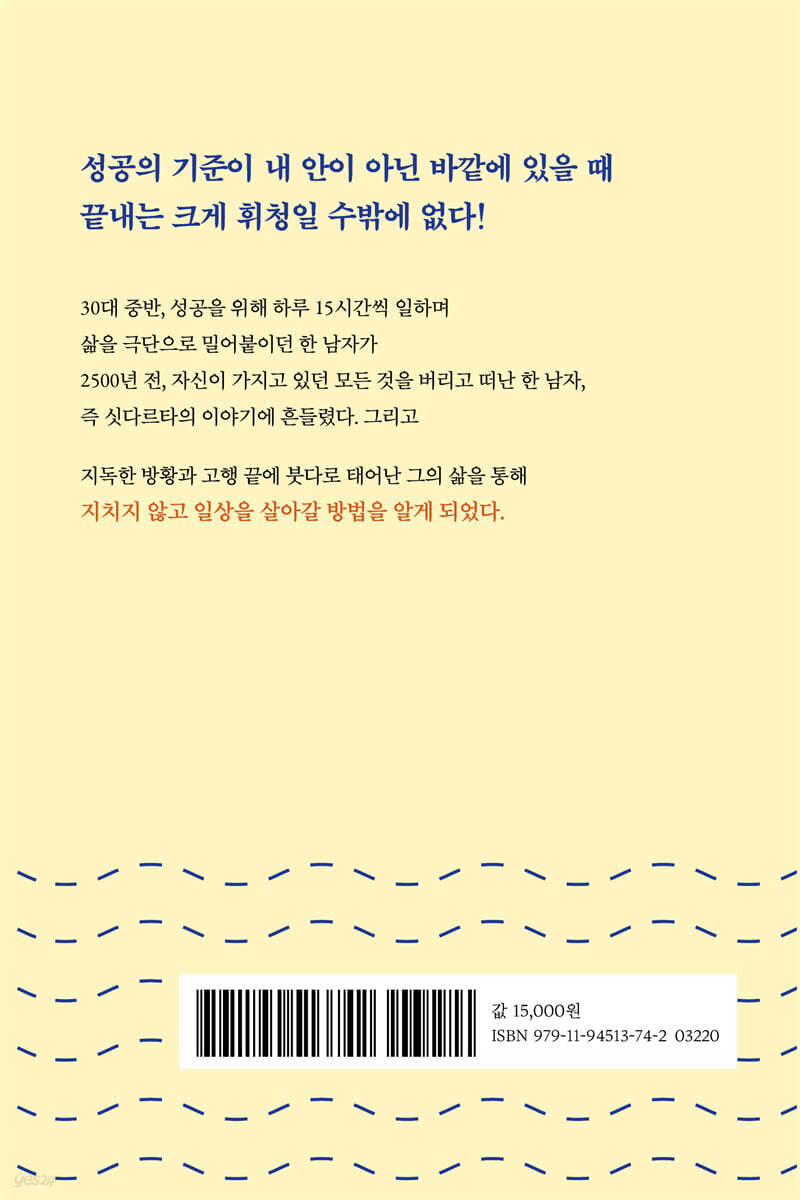 성공의 기준이 내 안이 아닌 바깥에 있을 때
끝내는 크게 휘청일 수밖에 없다!

30대 중반, 성공을 위해 하루 15시간씩 일하며
삶을 극단으로 밀어붙이던 한 남자가
2500년 전, 자신이 가지고 있던 모든 것을 버리고 떠난 한 남자,
즉 싯다르타의 이야기에 흔들렸다. 그리고

지독한 방황과 고행 끝에 붓다로 태어난 그의 삶을 통해
지치지 않고 일상을 살아갈 방법을 알게 되었다.

값 15,000원
ISBN 979-11-94513-74-2 03220

yes24